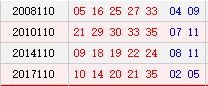 | 2008110 | 05 16 25 27 33 04 09 |
|---|---|
| 2010110 | 21 29 30 33 35 07 11 |
| 2014110 | 09 18 19 22 24 08 11 |
| 2017110 | 10 14 20 21 35 02 05 |